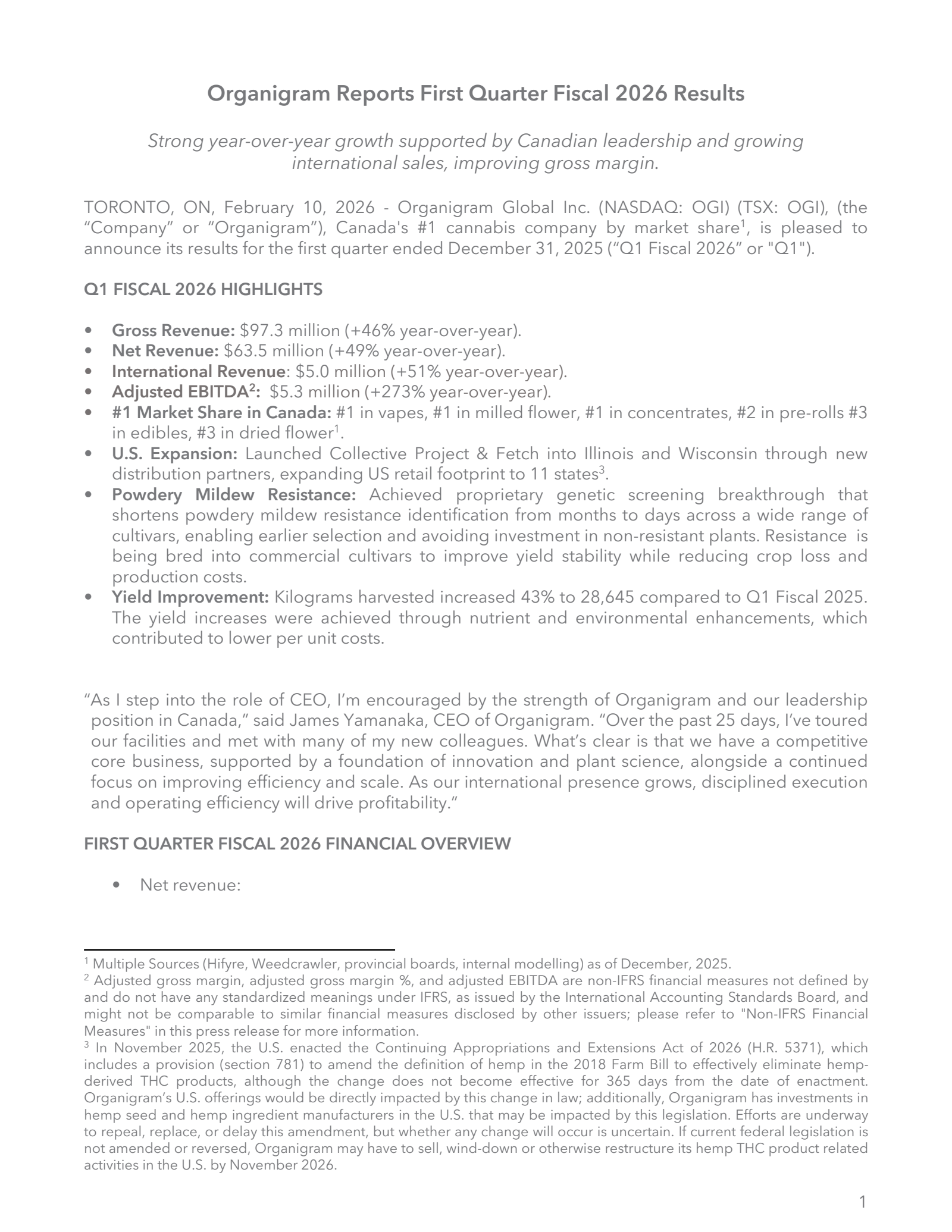 Organigram Reports First Quarter Fiscal 2026 Results

Strong year-over-year growth supported by Canadian leadership and growing international sales, improving gross margin.

TORONTO, ON, February 10, 2026 - Organigram Global Inc. (NASDAQ: OGI) (TSX: OGI), (the “Company” or “Organigram”), Canada's #1 cannabis company by market share$^1$, is pleased to announce its results for the first quarter ended December 31, 2025 (“Q1 Fiscal 2026” or "Q1").

Q1 FISCAL 2026 HIGHLIGHTS

• Gross Revenue: $97.3 million (+46% year-over-year).
• Net Revenue: $63.5 million (+49% year-over-year).
• International Revenue: $5.0 million (+51% year-over-year).
• Adjusted EBITDA$^2$: $5.3 million (+273% year-over-year).
• #1 Market Share in Canada: #1 in vapes, #1 in milled flower, #1 in concentrates, #2 in pre-rolls #3 in edibles, #3 in dried flower$^1$.
• U.S. Expansion: Launched Collective Project & Fetch into Illinois and Wisconsin through new distribution partners, expanding US retail footprint to 11 states$^3$.
• Powdery Mildew Resistance: Achieved proprietary genetic screening breakthrough that shortens powdery mildew resistance identification from months to days across a wide range of cultivars, enabling earlier selection and avoiding investment in non-resistant plants. Resistance is being bred into commercial cultivars to improve yield stability while reducing crop loss and production costs.
• Yield Improvement: Kilograms harvested increased 43% to 28,645 compared to Q1 Fiscal 2025. The yield increases were achieved through nutrient and environmental enhancements, which contributed to lower per unit costs.

“As I step into the role of CEO, I’m encouraged by the strength of Organigram and our leadership position in Canada,” said James Yamanaka, CEO of Organigram. “Over the past 25 days, I’ve toured our facilities and met with many of my new colleagues. What’s clear is that we have a competitive core business, supported by a foundation of innovation and plant science, alongside a continued focus on improving efficiency and scale. As our international presence grows, disciplined execution and operating efficiency will drive profitability.”

FIRST QUARTER FISCAL 2026 FINANCIAL OVERVIEW

• Net revenue:

$^1$ Multiple Sources (Hifyre, Weedcrawler, provincial boards, internal modelling) as of December, 2025.
$^2$ Adjusted gross margin, adjusted gross margin %, and adjusted EBITDA are non-IFRS financial measures not defined by and do not have any standardized meanings under IFRS, as issued by the International Accounting Standards Board, and might not be comparable to similar financial measures disclosed by other issuers; please refer to "Non-IFRS Financial Measures" in this press release for more information.
$^3$ In November 2025, the U.S. enacted the Continuing Appropriations and Extensions Act of 2026 (H.R. 5371), which includes a provision (section 781) to amend the definition of hemp in the 2018 Farm Bill to effectively eliminate hemp-derived THC products, although the change does not become effective for 365 days from the date of enactment. Organigram’s U.S. offerings would be directly impacted by this change in law; additionally, Organigram has investments in hemp seed and hemp ingredient manufacturers in the U.S. that may be impacted by this legislation. Efforts are underway to repeal, replace, or delay this amendment, but whether any change will occur is uncertain. If current federal legislation is not amended or reversed, Organigram may have to sell, wind-down or otherwise restructure its hemp THC product related activities in the U.S. by November 2026.

1